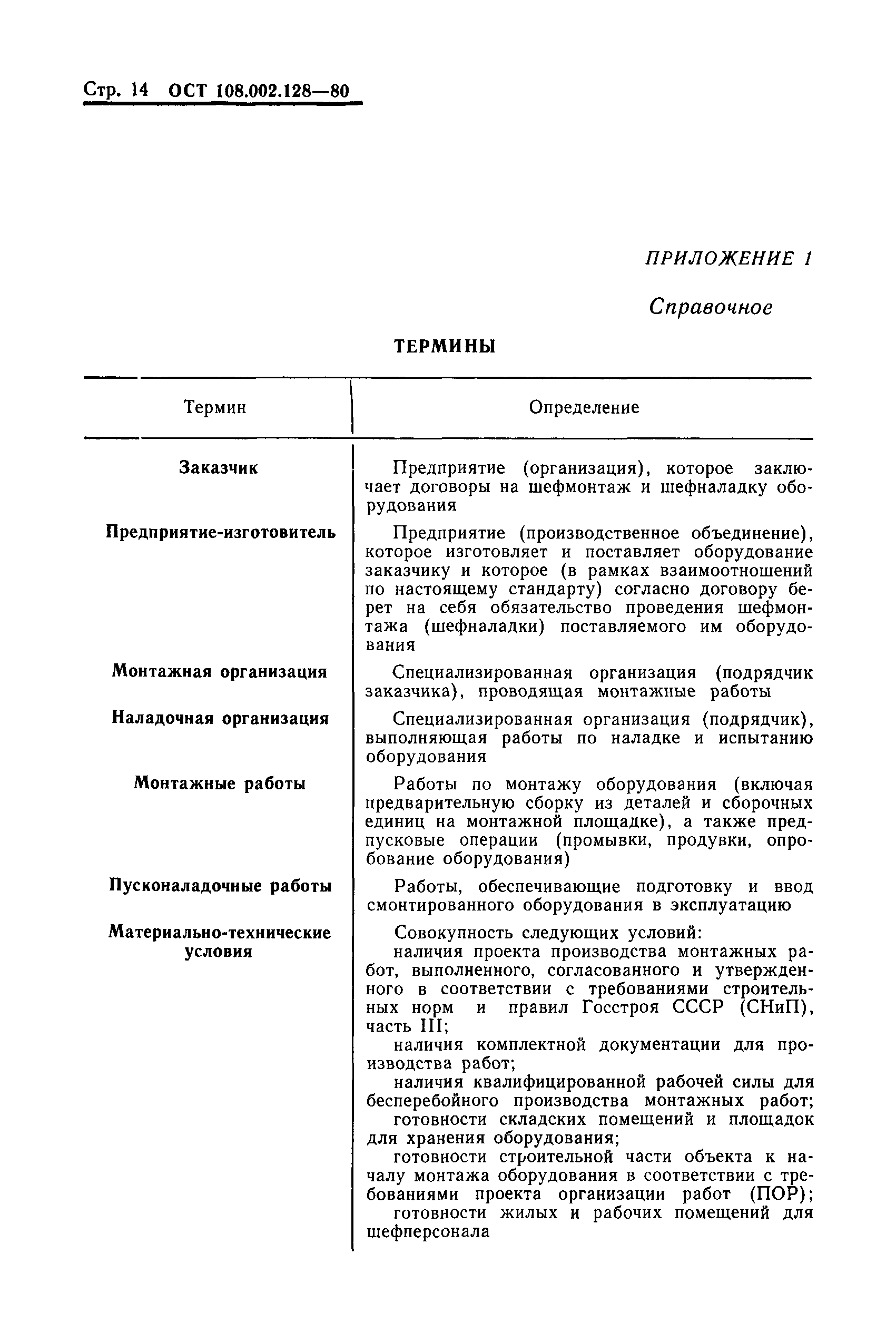 Стр. 14 ОСТ 108.002.128—80

ПРИЛОЖЕНИЕ 1

Справочное

ТЕРМИНЫ

| Термин | Определение |
|---|---|
| Заказчик | Предприятие (организация), которое заключает договоры на шефмонтаж и шефналадку оборудования |
| Предприятие-изготовитель | Предприятие (производственное объединение), которое изготовляет и поставляет оборудование заказчику и которое (в рамках взаимоотношений по настоящему стандарту) согласно договору берет на себя обязательство проведения шефмонтажа (шефналадки) поставляемого им оборудования |
| Монтажная организация | Специализированная организация (подрядчик заказчика), проводящая монтажные работы |
| Наладочная организация | Специализированная организация (подрядчик), выполняющая работы по наладке и испытанию оборудования |
| Монтажные работы | Работы по монтажу оборудования (включая предварительную сборку из деталей и сборочных единиц на монтажной площадке), а также предпусковые операции (промывки, продувки, опробование оборудования) |
| Пусконаладочные работы | Работы, обеспечивающие подготовку и ввод смонтированного оборудования в эксплуатацию |
| Материально-технические условия | Совокупность следующих условий: наличия проекта производства монтажных работ, выполненного, согласованного и утвержденного в соответствии с требованиями строительных норм и правил Госстроя СССР (СНиП), часть III; наличия комплектной документации для производства работ; наличия квалифицированной рабочей силы для бесперебойного производства монтажных работ; готовности складских помещений и площадок для хранения оборудования; готовности строительной части объекта к началу монтажа оборудования в соответствии с требованиями проекта организации работ (ПОР); готовности жилых и рабочих помещений для шефперсонала |